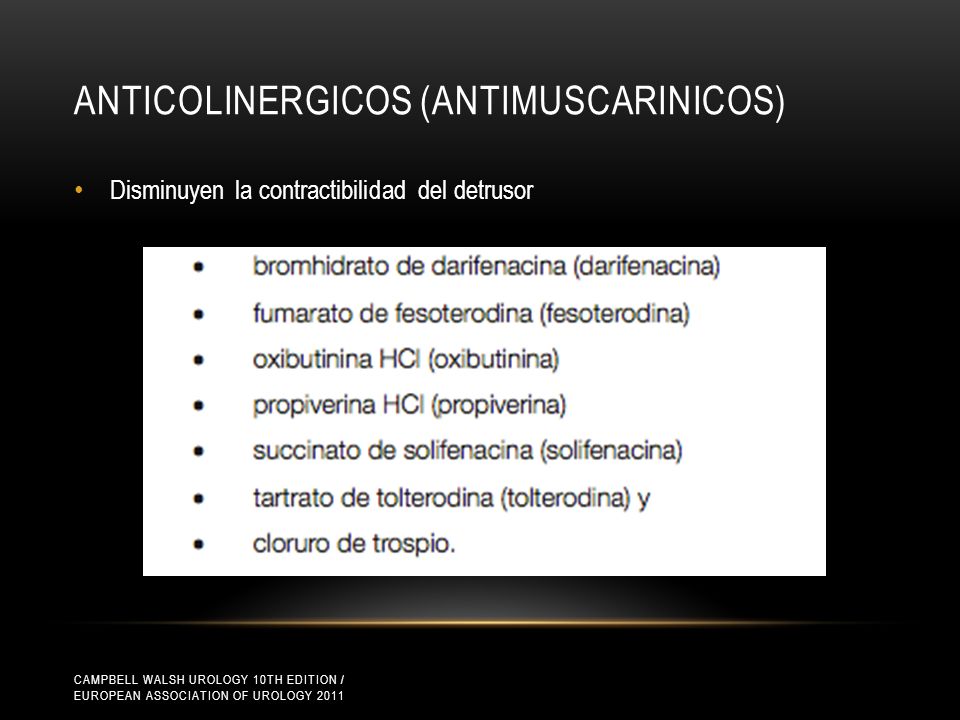 ANTICOLINERGICOS (ANTIMUSCARINICOS)

• Disminuyen la contractibilidad del detrusor

• bromhidrato de darifenacina (darifenacina)
• fumarato de fesoterodina (fesoterodina)
• oxibutinina HCl (oxibutinina)
• propiverina HCl (propiverina)
• succinato de solifenacina (solifenacina)
• tartrato de tolterodina (tolterodina) y
• cloruro de trospio.

CAMPBELL WALSH UROLOGY 10TH EDITION / EUROPEAN ASSOCIATION OF UROLOGY 2011